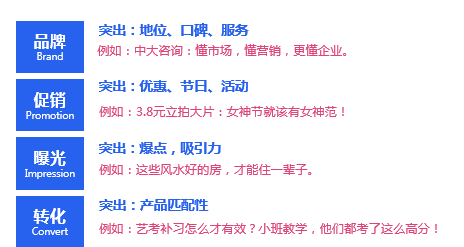 品牌
Brand

突出：地位、口碑、服务
例如：中大咨询：懂市场，懂营销，更懂企业。

促销
Promotion

突出：优惠、节日、活动
例如：3.8元立拍大片：女神节就该有女神范！

曝光
Impression

突出：爆点，吸引力
例如：这些风水好的房，才能住一辈子。

转化
Convert

突出：产品匹配性
例如：艺考补习怎么才有效？小班教学，他们都考了这么高分！